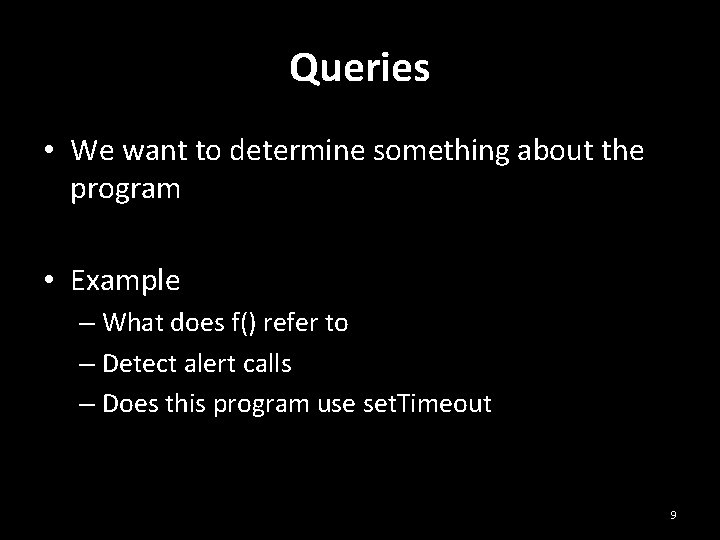 Queries

• We want to determine something about the program

• Example
– What does f() refer to
– Detect alert calls
– Does this program use setTimeout

9